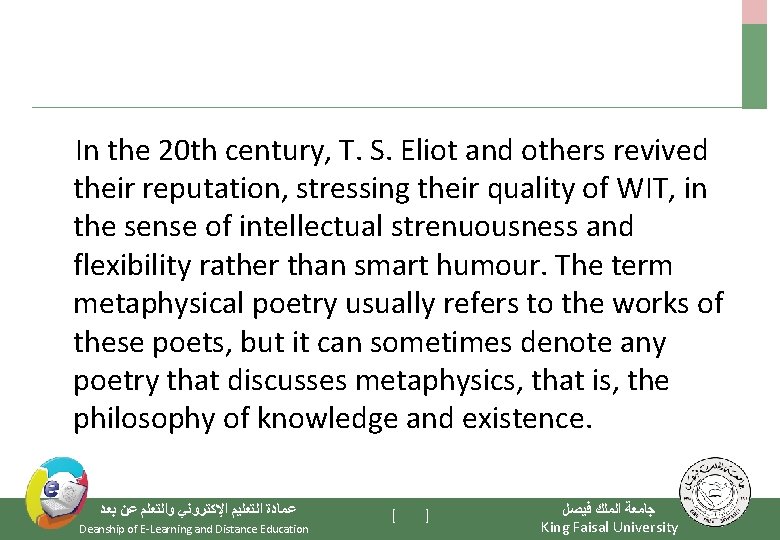 In the 20th century, T. S. Eliot and others revived their reputation, stressing their quality of WIT, in the sense of intellectual strenuousness and flexibility rather than smart humour. The term metaphysical poetry usually refers to the works of these poets, but it can sometimes denote any poetry that discusses metaphysics, that is, the philosophy of knowledge and existence.

عمادة التعليم الإلكتروني والتعلم عن بعد
Deanship of E-Learning and Distance Education

[ ]

جامعة الملك فيصل
King Faisal University